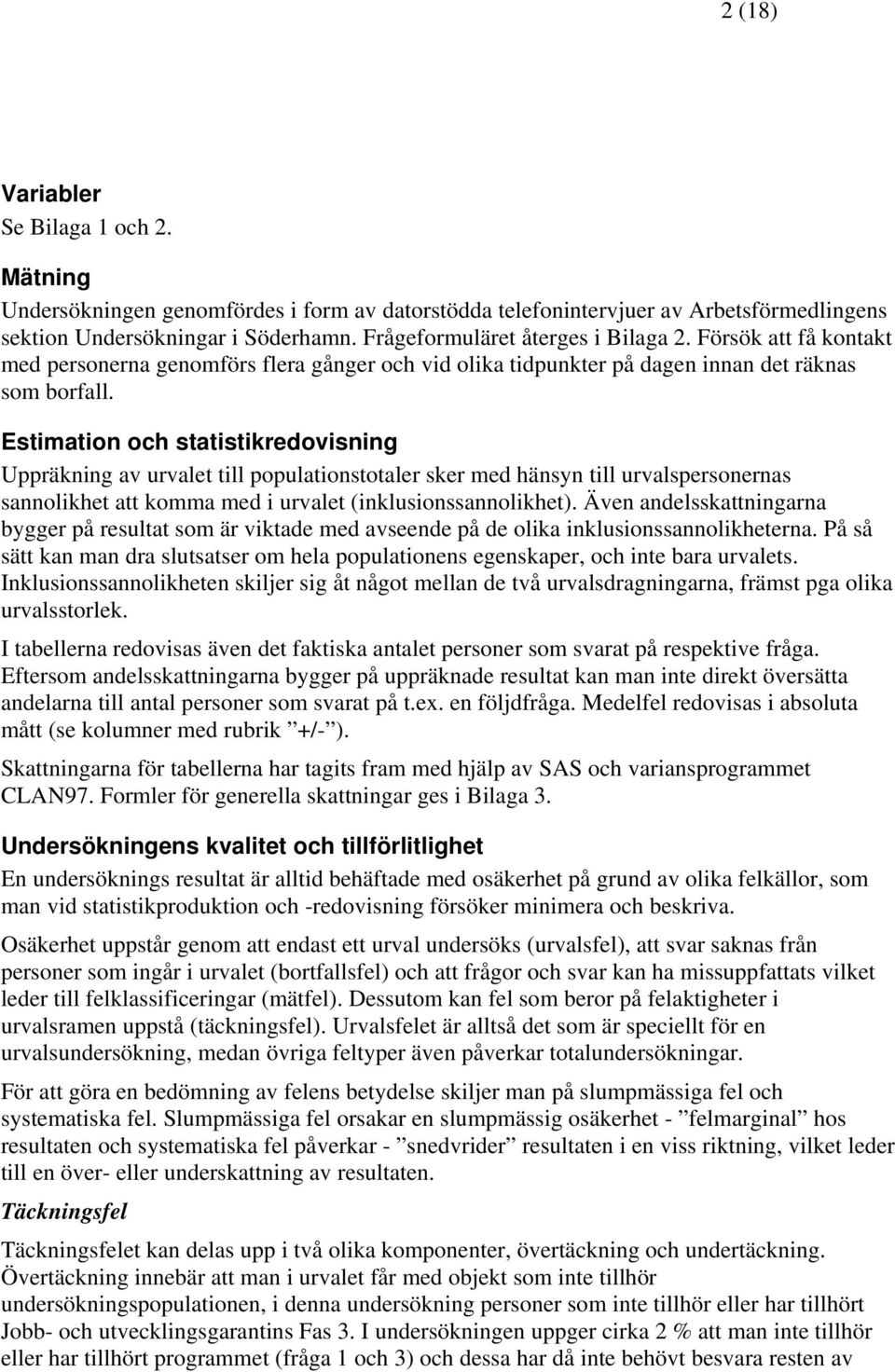 2 (18)

Variabler
Se Bilaga 1 och 2.

Mätning
Undersökningen genomfördes i form av datorstödda telefonintervjuer av Arbetsförmedlingens sektion Undersökningar i Söderhamn. Frågeformuläret återges i Bilaga 2. Försök att få kontakt med personerna genomförs flera gånger och vid olika tidpunkter på dagen innan det räknas som borfall.

Estimation och statistikredovisning
Uppräkning av urvalet till populationstotaler sker med hänsyn till urvalspersonernas sannolikhet att komma med i urvalet (inklusionssannolikhet). Även andelsskattningarna bygger på resultat som är viktade med avseende på de olika inklusionssannolikheterna. På så sätt kan man dra slutsatser om hela populationens egenskaper, och inte bara urvalets. Inklusionssannolikheten skiljer sig åt något mellan de två urvalsdragningarna, främst pga olika urvalsstorlek.

I tabellerna redovisas även det faktiska antalet personer som svarat på respektive fråga. Eftersom andelsskattningarna bygger på uppräknade resultat kan man inte direkt översätta andelarna till antal personer som svarat på t.ex. en följdfråga. Medelfel redovisas i absoluta mått (se kolumner med rubrik ”+/-”).

Skattningarna för tabellerna har tagits fram med hjälp av SAS och variansprogrammet CLAN97. Formler för generella skattningar ges i Bilaga 3.

Undersökningens kvalitet och tillförlitlighet
En undersöknings resultat är alltid behäftade med osäkerhet på grund av olika felkällor, som man vid statistikproduktion och -redovisning försöker minimera och beskriva.

Osäkerhet uppstår genom att endast ett urval undersöks (urvalsfel), att svar saknas från personer som ingår i urvalet (bortfallsfel) och att frågor och svar kan ha missuppfattats vilket leder till felklassificeringar (mätfel). Dessutom kan fel som beror på felaktigheter i urvalsramen uppstå (täckningsfel). Urvalsfelet är alltså det som är speciellt för en urvalsundersökning, medan övriga feltyper även påverkar totalundersökningar.

För att göra en bedömning av felens betydelse skiljer man på slumpmässiga fel och systematiska fel. Slumpmässiga fel orsakar en slumpmässig osäkerhet - ”felmarginal” hos resultaten och systematiska fel påverkar - ”snedvrider” resultaten i en viss riktning, vilket leder till en över- eller underskattning av resultaten.

Täckningsfel
Täckningsfelet kan delas upp i två olika komponenter, övertäckning och undertäckning. Övertäckning innebär att man i urvalet får med objekt som inte tillhör undersökningspopulationen, i denna undersökning personer som inte tillhör eller har tillhört Jobb- och utvecklingsgarantins Fas 3. I undersökningen uppger cirka 2 % att man inte tillhör eller har tillhört programmet (fråga 1 och 3) och dessa har då inte behövt besvara resten av